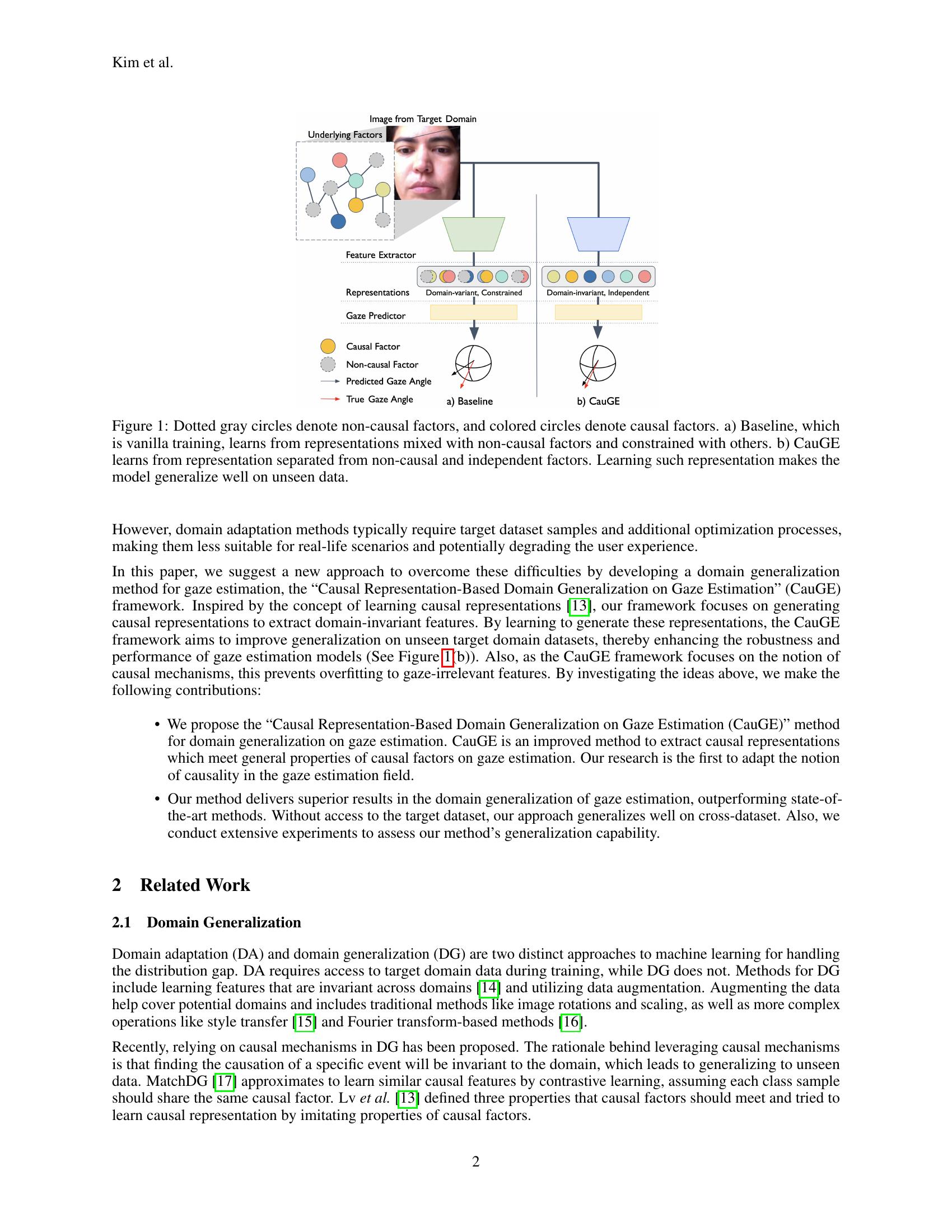 Kim et al.

Image from Target Domain

Underlying Factors

Feature Extractor

Representations

Domain-variant, Constrained

Domain-invariant, Independent

Gaze Predictor

Causal Factor

Non-causal Factor

Predicted Gaze Angle

True Gaze Angle

a) Baseline

b) CauGE

Figure 1: Dotted gray circles denote non-causal factors, and colored circles denote causal factors. a) Baseline, which is vanilla training, learns from representations mixed with non-causal factors and constrained with others. b) CauGE learns from representation separated from non-causal and independent factors. Learning such representation makes the model generalize well on unseen data.

However, domain adaptation methods typically require target dataset samples and additional optimization processes, making them less suitable for real-life scenarios and potentially degrading the user experience.

In this paper, we suggest a new approach to overcome these difficulties by developing a domain generalization method for gaze estimation, the "Causal Representation-Based Domain Generalization on Gaze Estimation" (CauGE) framework. Inspired by the concept of learning causal representations [13], our framework focuses on generating causal representations to extract domain-invariant features. By learning to generate these representations, the CauGE framework aims to improve generalization on unseen target domain datasets, thereby enhancing the robustness and performance of gaze estimation models (See Figure 1(b)). Also, as the CauGE framework focuses on the notion of causal mechanisms, this prevents overfitting to gaze-irrelevant features. By investigating the ideas above, we make the following contributions:

• We propose the "Causal Representation-Based Domain Generalization on Gaze Estimation (CauGE)" method for domain generalization on gaze estimation. CauGE is an improved method to extract causal representations which meet general properties of causal factors on gaze estimation. Our research is the first to adapt the notion of causality in the gaze estimation field.

• Our method delivers superior results in the domain generalization of gaze estimation, outperforming state-of-the-art methods. Without access to the target dataset, our approach generalizes well on cross-dataset. Also, we conduct extensive experiments to assess our method's generalization capability.

2 Related Work

2.1 Domain Generalization

Domain adaptation (DA) and domain generalization (DG) are two distinct approaches to machine learning for handling the distribution gap. DA requires access to target domain data during training, while DG does not. Methods for DG include learning features that are invariant across domains [14] and utilizing data augmentation. Augmenting the data help cover potential domains and includes traditional methods like image rotations and scaling, as well as more complex operations like style transfer [15] and Fourier transform-based methods [16].

Recently, relying on causal mechanisms in DG has been proposed. The rationale behind leveraging causal mechanisms is that finding the causation of a specific event will be invariant to the domain, which leads to generalizing to unseen data. MatchDG [17] approximates to learn similar causal features by contrastive learning, assuming each class sample should share the same causal factor. Lv et al. [13] defined three properties that causal factors should meet and tried to learn causal representation by imitating properties of causal factors.

2